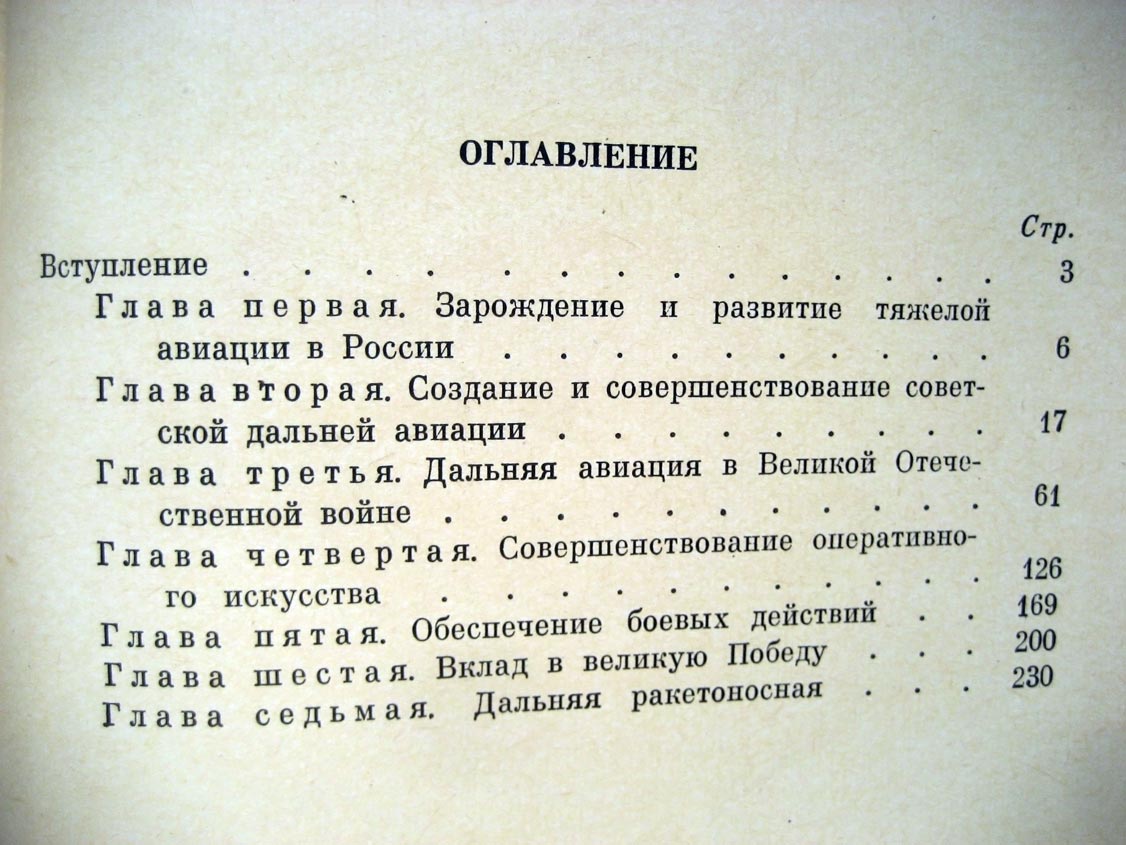 ОГЛАВЛЕНИЕ

Стр.

Вступление 3

Глава первая. Зарождение и развитие тяжелой авиации в России 6

Глава вторая. Создание и совершенствование советской дальней авиации 17

Глава третья. Дальняя авиация в Великой Отечественной войне 61

Глава четвертая. Совершенствование оперативного искусства 126

Глава пятая. Обеспечение боевых действий 169

Глава шестая. Вклад в великую Победу 200

Глава седьмая. Дальняя ракетоносная 230